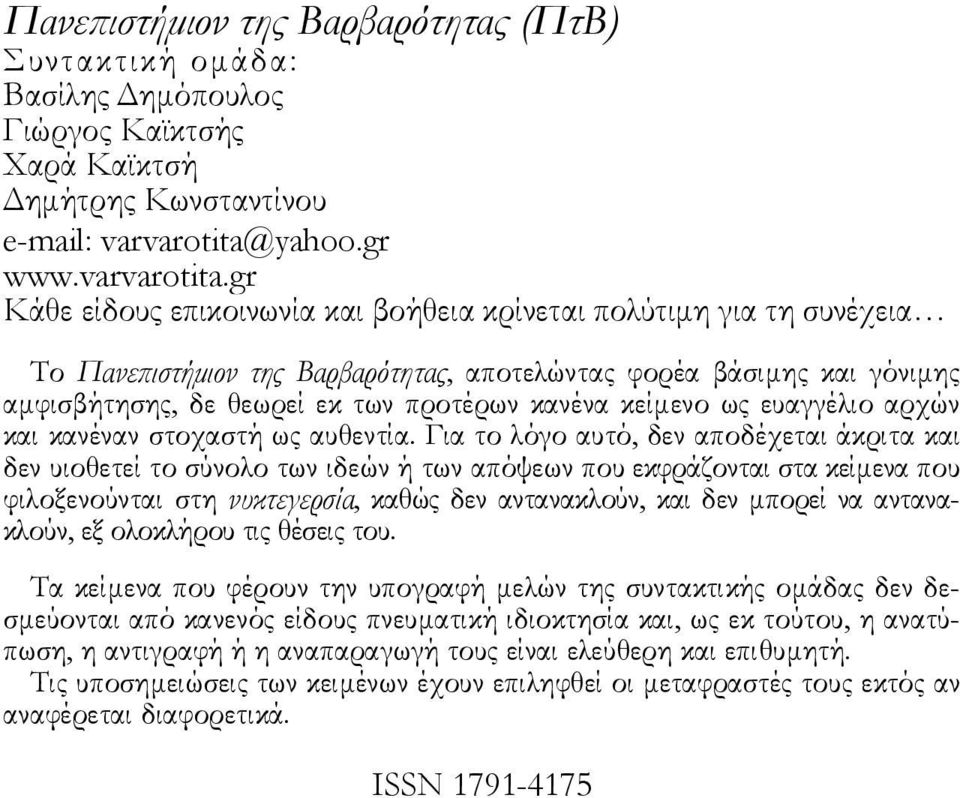 Πανεπιστήμιον της Βαρβαρότητας (ΠτΒ)
Συντακτική ομάδα:
Βασίλης Δημόπουλος
Γιώργος Καϊκτσής
Χαρά Καϊκτσή
Δημήτρης Κωνσταντίνου
e-mail: varvarotita@yahoo.gr
www.varvarotita.gr
Κάθε είδους επικοινωνία και βοήθεια κρίνεται πολύτιμη για τη συνέχεια…

Το Πανεπιστήμιον της Βαρβαρότητας, αποτελώντας φορέα βάσιμης και γόνιμης αμφισβήτησης, δε θεωρεί εκ των προτέρων κανένα κείμενο ως ευαγγέλιο αρχών και κανέναν στοχαστή ως αυθεντία. Για το λόγο αυτό, δεν αποδέχεται άκριτα και δεν υιοθετεί το σύνολο των ιδεών ή των απόψεων που εκφράζονται στα κείμενα που φιλοξενούνται στη νυκτεγερσία, καθώς δεν αντανακλούν, και δεν μπορεί να αντανακλούν, εξ ολοκλήρου τις θέσεις του.

Τα κείμενα που φέρουν την υπογραφή μελών της συντακτικής ομάδας δεν δεσμεύονται από κανενός είδους πνευματική ιδιοκτησία και, ως εκ τούτου, η ανατύπωση, η αντιγραφή ή η αναπαραγωγή τους είναι ελεύθερη και επιθυμητή.
Τις υποσημειώσεις των κειμένων έχουν επιληφθεί οι μεταφραστές τους εκτός αν αναφέρεται διαφορετικά.

ISSN 1791-4175